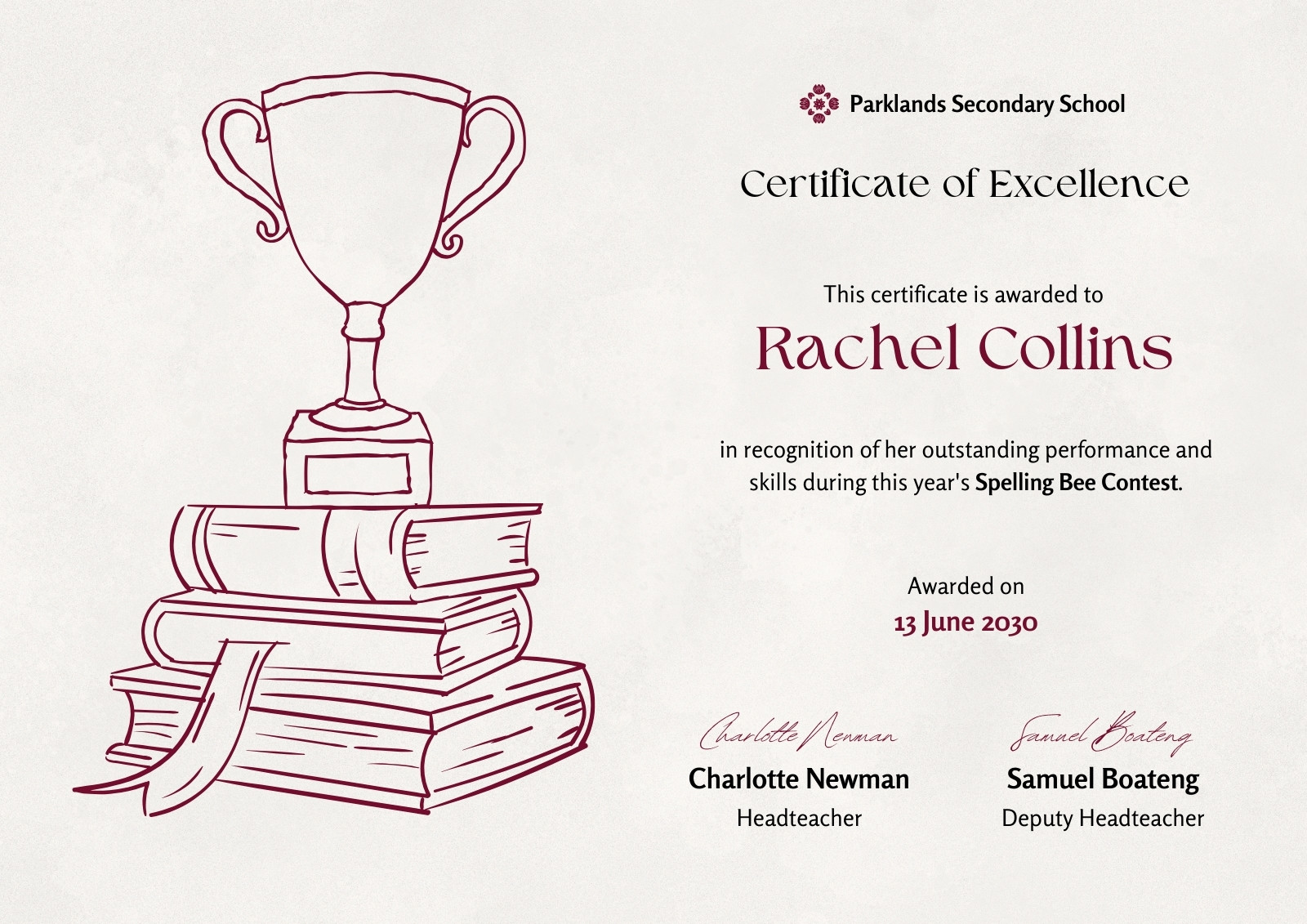 Parklands Secondary School

Certificate of Excellence

This certificate is awarded to

Rachel Collins

in recognition of her outstanding performance and skills during this year's Spelling Bee Contest.

Awarded on

13 June 2030

Charlotte Newman
Charlotte Newman
Headteacher

Samuel Boateng
Samuel Boateng
Deputy Headteacher